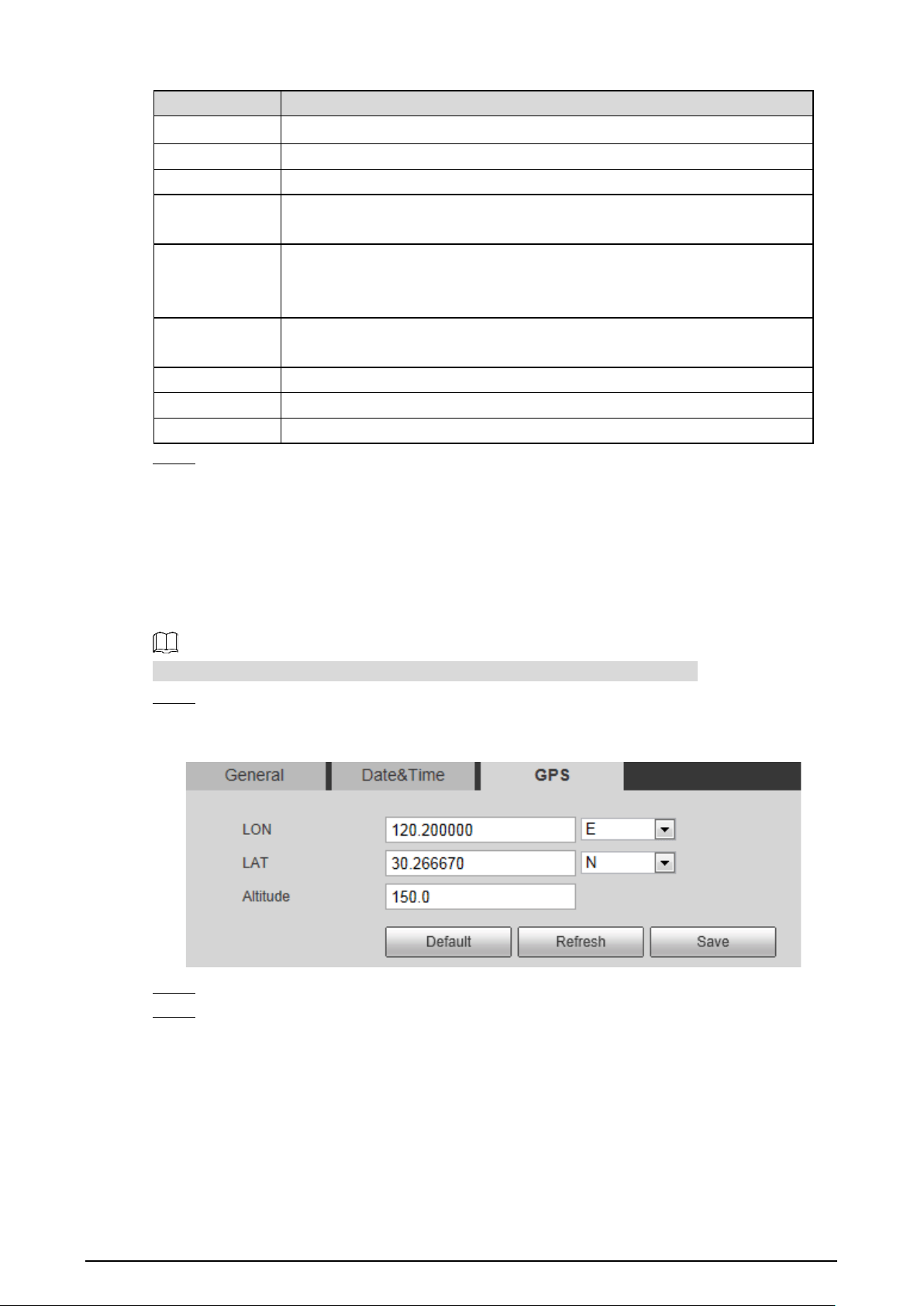 General

Date&Time

GPS

LON

120.200000

E

LAT

30.266670

N

Altitude

150.0

Default

Refresh

Save